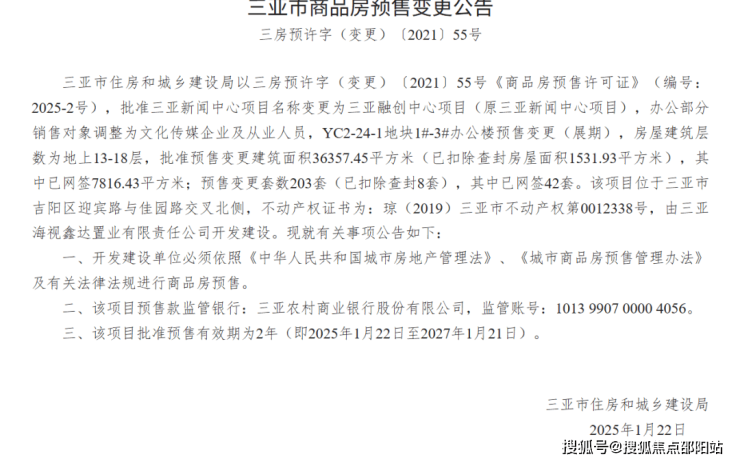 三亚市商品房预售变更公告

三房预许字（变更）〔2021〕55号

三亚市住房和城乡建设局以三房预许字（变更）〔2021〕55号《商品房预售许可证》（编号：2025-2号），批准三亚新闻中心项目名称变更为三亚融创中心项目（原三亚新闻中心项目），办公部分销售对象调整为文化传媒企业及从业人员，YC2-24-1地块1#-3#办公楼预售变更（展期），房屋建筑层数为地上13-18层，批准预售变更建筑面积36357.45平方米（已扣除查封房屋面积1531.93平方米），其中已网签7816.43平方米；预售变更套数203套（已扣除查封8套），其中已网签42套。该项目位于三亚市吉阳区迎宾路与佳园路交叉北侧，不动产权证书为：琼（2019）三亚市不动产权第0012338号，由三亚海视鑫达置业有限责任公司开发建设。现就有关事项公告如下：

一、开发建设单位必须依照《中华人民共和国城市房地产管理法》、《城市商品房预售管理办法》及有关法律法规进行商品房预售。

二、该项目预售款监管银行：三亚农村商业银行股份有限公司，监管账号：1013 9907 0000 4056。

三、该项目批准预售有效期为2年（即2025年1月22日至2027年1月21日）。

三亚市住房和城乡建设局

2025年1月22日

搜狐号@搜狐焦点邵阳站